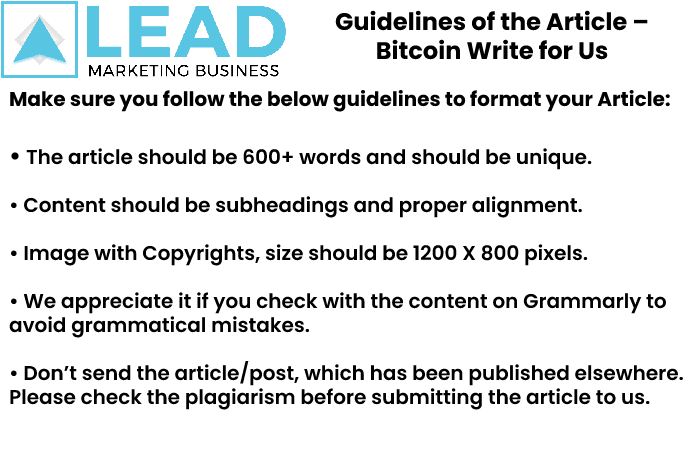 LEAD
MARKETING BUSINESS

Guidelines of the Article – Bitcoin Write for Us

Make sure you follow the below guidelines to format your Article:

• The article should be 600+ words and should be unique.

• Content should be subheadings and proper alignment.

• Image with Copyrights, size should be 1200 X 800 pixels.

• We appreciate it if you check with the content on Grammarly to avoid grammatical mistakes.

• Don't send the article/post, which has been published elsewhere. Please check the plagiarism before submitting the article to us.